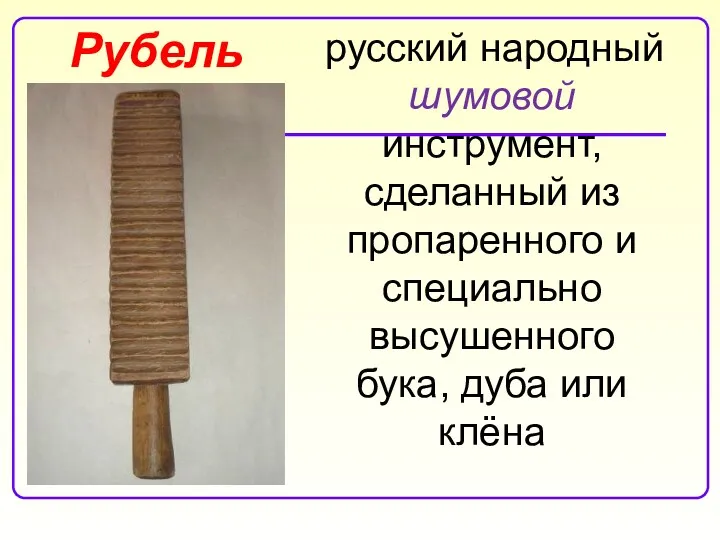 Рубель

русский народный шумовой инструмент, сделанный из пропаренного и специально высушенного бука, дуба или клёна